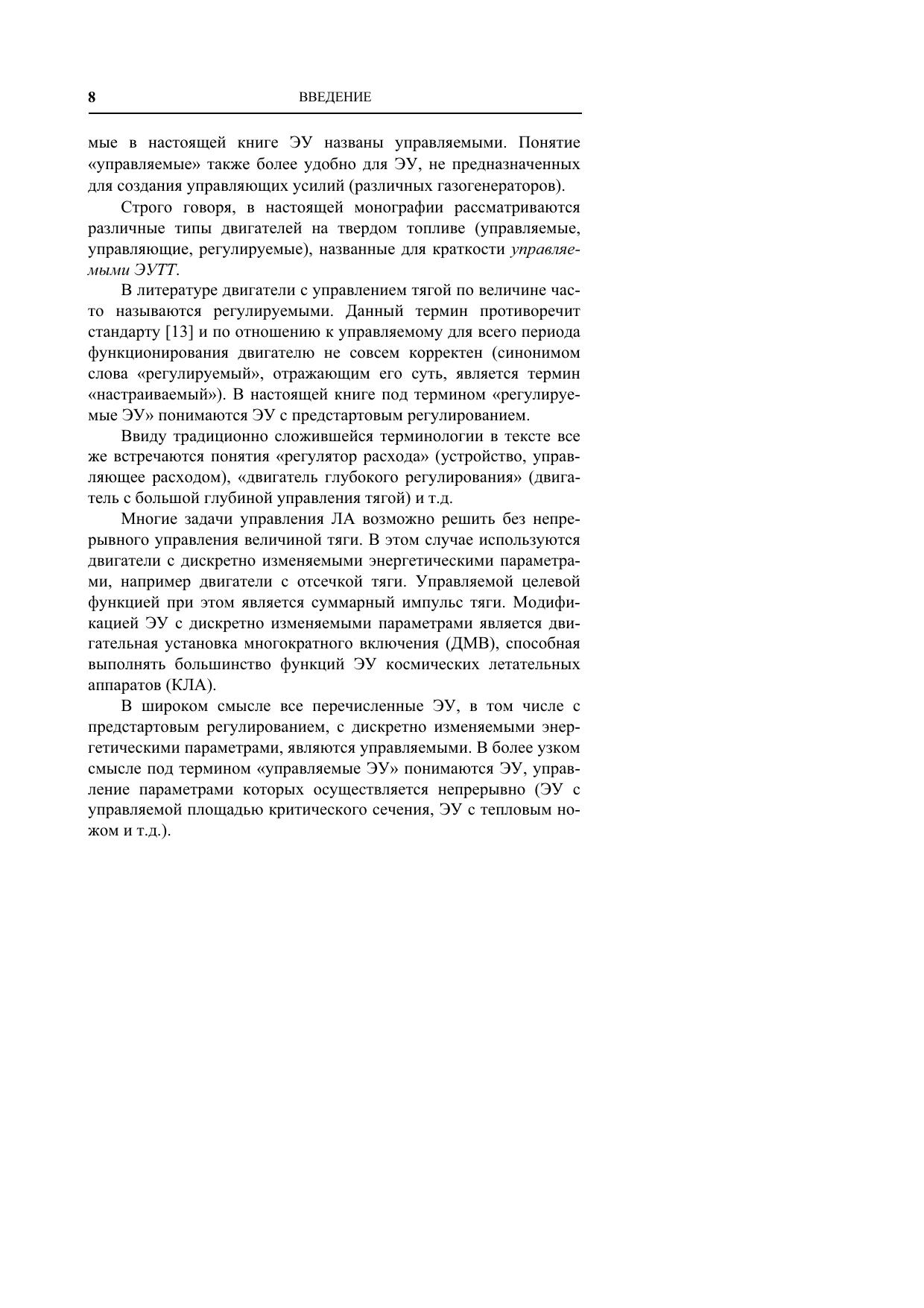 8 ВВЕДЕНИЕ

мые в настоящей книге ЭУ названы управляемыми. Понятие «управляемые» также более удобно для ЭУ, не предназначенных для создания управляющих усилий (различных газогенераторов).

Строго говоря, в настоящей монографии рассматриваются различные типы двигателей на твердом топливе (управляемые, управляющие, регулируемые), названные для краткости управляемыми ЭУТТ.

В литературе двигатели с управлением тягой по величине часто называются регулируемыми. Данный термин противоречит стандарту [13] и по отношению к управляемому для всего периода функционирования двигателю не совсем корректен (синонимом слова «регулируемый», отражающим его суть, является термин «настраиваемый»). В настоящей книге под термином «регулируемые ЭУ» понимаются ЭУ с предстартовым регулированием.

Ввиду традиционно сложившейся терминологии в тексте все же встречаются понятия «регулятор расхода» (устройство, управляющее расходом), «двигатель глубокого регулирования» (двигатель с большой глубиной управления тягой) и т.д.

Многие задачи управления ЛА возможно решить без непрерывного управления величиной тяги. В этом случае используются двигатели с дискретно изменяемыми энергетическими параметрами, например двигатели с отсечкой тяги. Управляемой целевой функцией при этом является суммарный импульс тяги. Модификацией ЭУ с дискретно изменяемыми параметрами является двигательная установка многократного включения (ДМВ), способная выполнять большинство функций ЭУ космических летательных аппаратов (КЛА).

В широком смысле все перечисленные ЭУ, в том числе с предстартовым регулированием, с дискретно изменяемыми энергетическими параметрами, являются управляемыми. В более узком смысле под термином «управляемые ЭУ» понимаются ЭУ, управление параметрами которых осуществляется непрерывно (ЭУ с управляемой площадью критического сечения, ЭУ с тепловым ножом и т.д.).